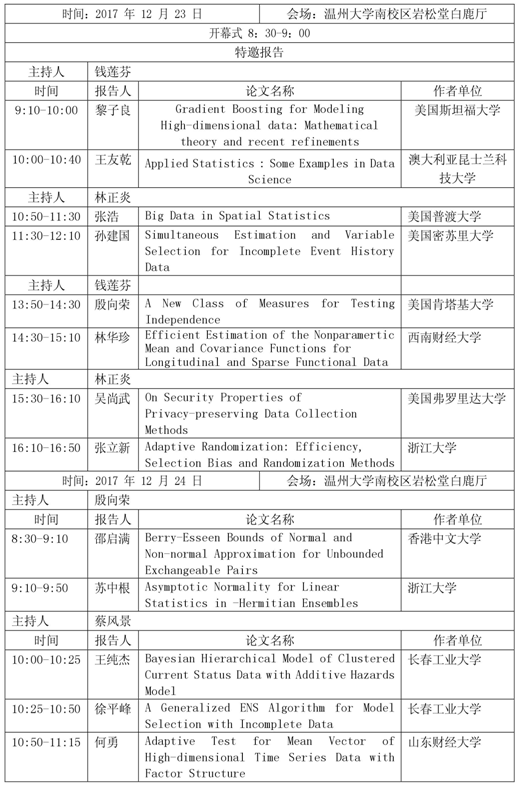 | 时间：2017 年 12 月 23 日 | | 会场：温州大学南校区岩松堂白鹿厅 | |
|---|---|---|---|
| 开幕式 8：30-9：00 | | | |
| 特邀报告 | | | |
| 主持人 | 钱莲芬 | | |
| 时间 | 报告人 | 论文名称 | 作者单位 |
| 9:10-10:00 | 黎子良 | Gradient Boosting for Modeling High-dimensional data: Mathematical theory and recent refinements | 美国斯坦福大学 |
| 10:00-10:40 | 王友乾 | Applied Statistics : Some Examples in Data Science | 澳大利亚昆士兰科技大学 |
| 主持人 | 林正炎 | | |
| 10:50-11:30 | 张浩 | Big Data in Spatial Statistics | 美国普渡大学 |
| 11:30-12:10 | 孙建国 | Simultaneous Estimation and Variable Selection for Incomplete Event History Data | 美国密苏里大学 |
| 主持人 | 钱莲芬 | | |
| 13:50-14:30 | 殷向荣 | A New Class of Measures for Testing Independence | 美国肯塔基大学 |
| 14:30-15:10 | 林华珍 | Efficient Estimation of the Nonparamertic Mean and Covariance Functions for Longitudinal and Sparse Functional Data | 西南财经大学 |
| 主持人 | 林正炎 | | |
| 15:30-16:10 | 吴尚武 | On Security Properties of Privacy-preserving Data Collection Methods | 美国弗罗里达大学 |
| 16:10-16:50 | 张立新 | Adaptive Randomization: Efficiency, Selection Bias and Randomization Methods | 浙江大学 |
| 时间：2017 年 12 月 24 日 | | 会场：温州大学南校区岩松堂白鹿厅 | |
| 主持人 | 殷向荣 | | |
| 时间 | 报告人 | 论文名称 | 作者单位 |
| 8:30-9:10 | 邵启满 | Berry-Esseen Bounds of Normal and Non-normal Approximation for Unbounded Exchangeable Pairs | 香港中文大学 |
| 9:10-9:50 | 苏中根 | Asymptotic Normality for Linear Statistics in -Hermitian Ensembles | 浙江大学 |
| 主持人 | 蔡风景 | | |
| 时间 | 报告人 | 论文名称 | 作者单位 |
| 10:00-10:25 | 王纯杰 | Bayesian Hierarchical Model of Clustered Current Status Data with Additive Hazards Model | 长春工业大学 |
| 10:25-10:50 | 徐平峰 | A Generalized ENS Algorithm for Model Selection with Incomplete Data | 长春工业大学 |
| 10:50-11:15 | 何勇 | Adaptive Test for Mean Vector of High-dimensional Time Series Data with Factor Structure | 山东财经大学 |